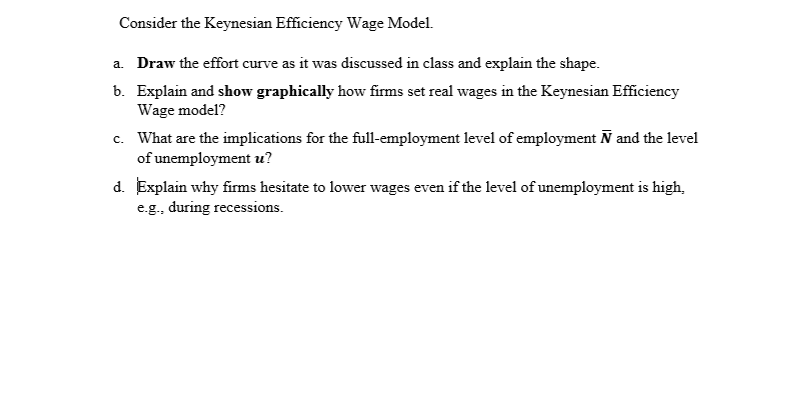 Consider the Keynesian Efficiency Wage Model.

a. Draw the effort curve as it was discussed in class and explain the shape.

b. Explain and show graphically how firms set real wages in the Keynesian Efficiency Wage model?

c. What are the implications for the full-employment level of employment $\bar{N}$ and the level of unemployment $u$?

d. Explain why firms hesitate to lower wages even if the level of unemployment is high, e.g., during recessions.